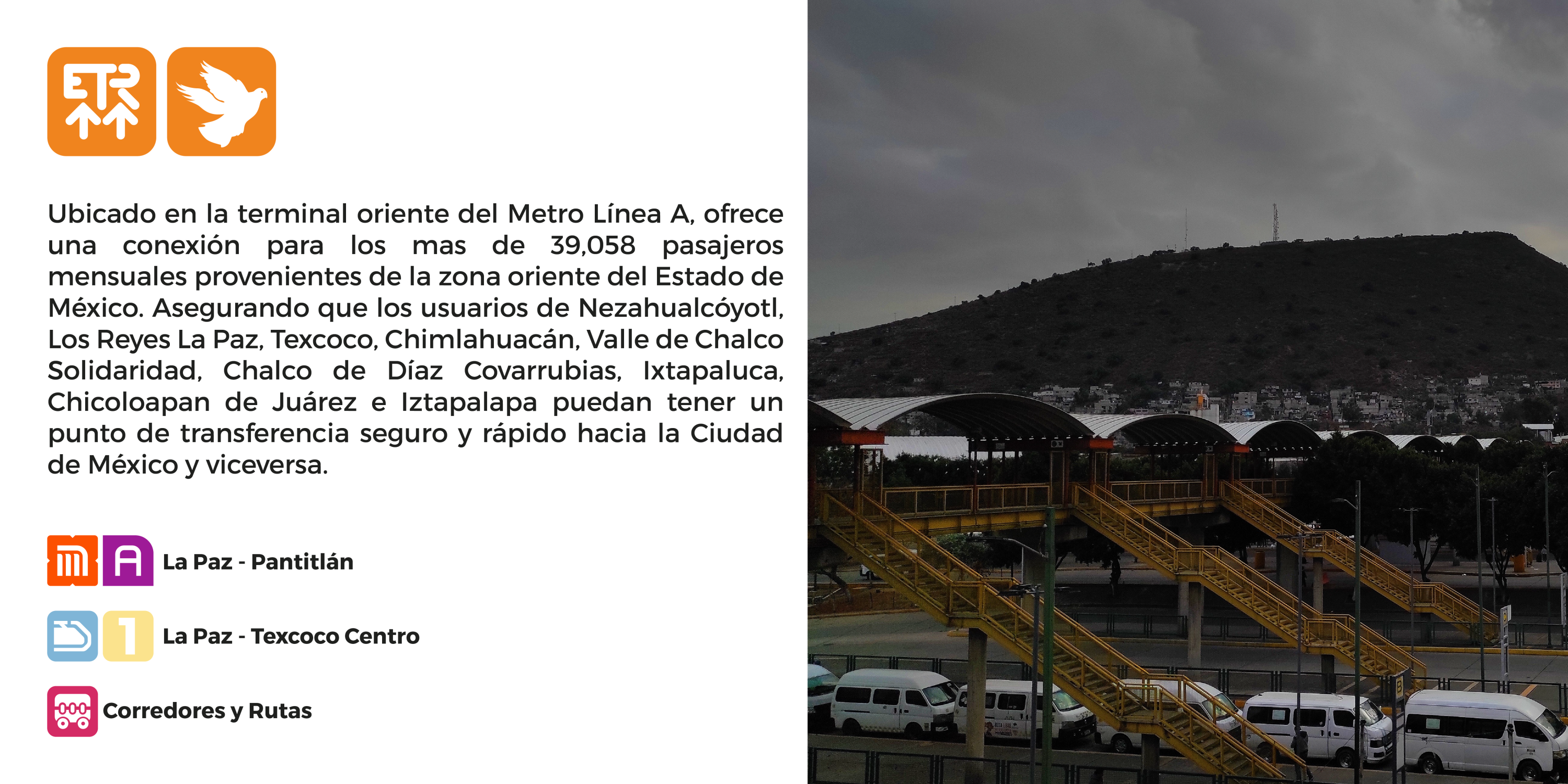 ETR

Ubicado en la terminal oriente del Metro Línea A, ofrece una conexión para los mas de 39,058 pasajeros mensuales provenientes de la zona oriente del Estado de México. Asegurando que los usuarios de Nezahualcóyotl, Los Reyes La Paz, Texcoco, Chimlahuacán, Valle de Chalco Solidaridad, Chalco de Díaz Covarrubias, Ixtapaluca, Chicoloapan de Juárez e Iztapalapa puedan tener un punto de transferencia seguro y rápido hacia la Ciudad de México y viceversa.

A La Paz - Pantitlán

1 La Paz - Texcoco Centro

Corredores y Rutas